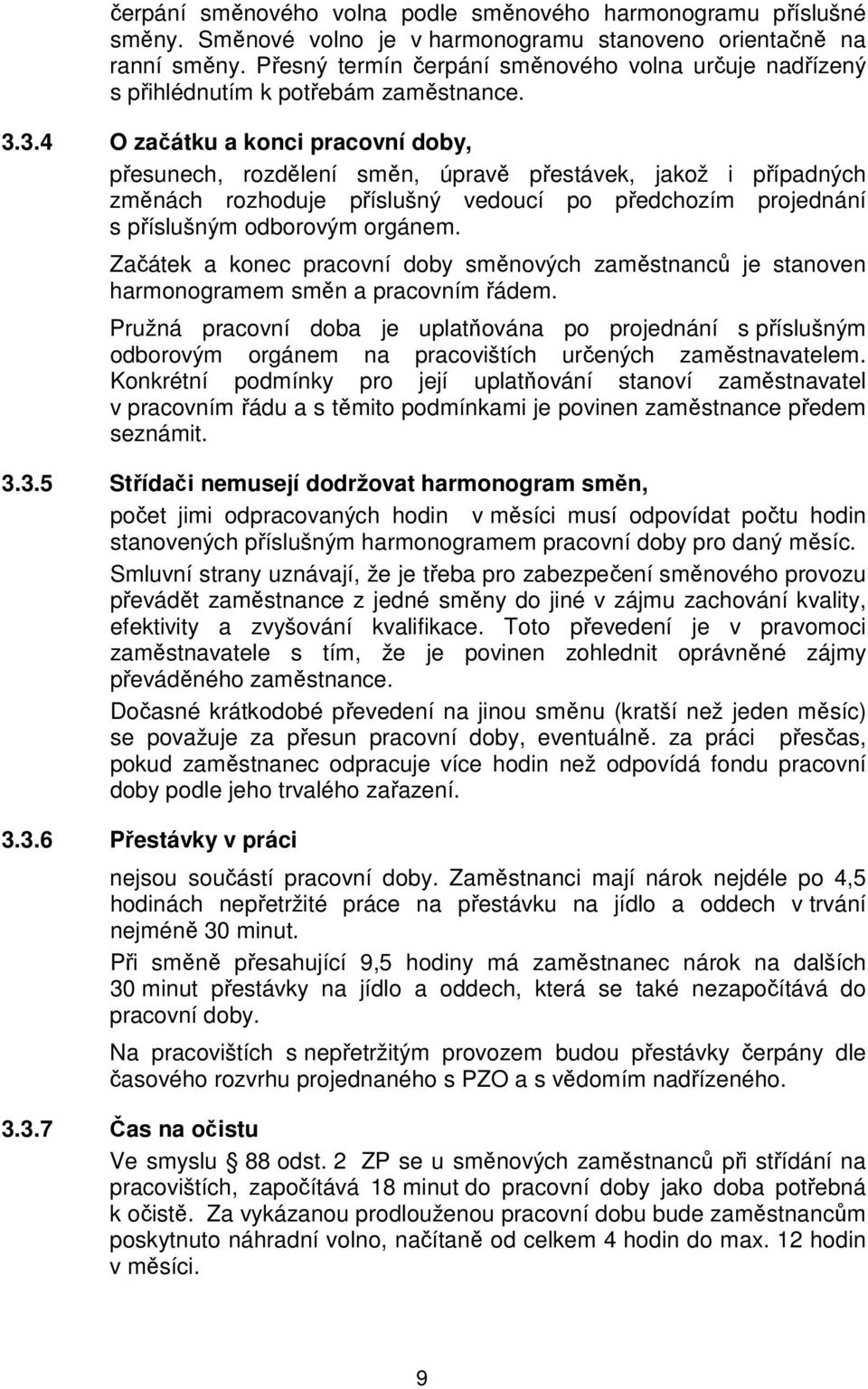 čerpání směnového volna podle směnového harmonogramu příslušné směny. Směnové volno je v harmonogramu stanoveno orientačně na ranní směny. Přesný termín čerpání směnového volna určuje nadřízený s přihlédnutím k potřebám zaměstnance.

3.3.4 O začátku a konci pracovní doby,

přesunech, rozdělení směn, úpravě přestávek, jakož i případných změnách rozhoduje příslušný vedoucí po předchozím projednání s příslušným odborovým orgánem.

Začátek a konec pracovní doby směnových zaměstnanců je stanoven harmonogramem směn a pracovním řádem.

Pružná pracovní doba je uplatňována po projednání s příslušným odborovým orgánem na pracovištích určených zaměstnavatelem. Konkrétní podmínky pro její uplatňování stanoví zaměstnavatel v pracovním řádu a s těmito podmínkami je povinen zaměstnance předem seznámit.

3.3.5 Střídači nemusejí dodržovat harmonogram směn,

počet jimi odpracovaných hodin v měsíci musí odpovídat počtu hodin stanovených příslušným harmonogramem pracovní doby pro daný měsíc.

Smluvní strany uznávají, že je třeba pro zabezpečení směnového provozu převádět zaměstnance z jedné směny do jiné v zájmu zachování kvality, efektivity a zvyšování kvalifikace. Toto převedení je v pravomoci zaměstnavatele s tím, že je povinen zohlednit oprávněné zájmy převáděného zaměstnance.

Dočasné krátkodobé převedení na jinou směnu (kratší než jeden měsíc) se považuje za přesun pracovní doby, eventuálně. za práci přesčas, pokud zaměstnanec odpracuje více hodin než odpovídá fondu pracovní doby podle jeho trvalého zařazení.

3.3.6 Přestávky v práci

nejsou součástí pracovní doby. Zaměstnanci mají nárok nejdéle po 4,5 hodinách nepřetržité práce na přestávku na jídlo a oddech v trvání nejméně 30 minut.

Při směně přesahující 9,5 hodiny má zaměstnanec nárok na dalších 30 minut přestávky na jídlo a oddech, která se také nezapočítává do pracovní doby.

Na pracovištích s nepřetržitým provozem budou přestávky čerpány dle časového rozvrhu projednaného s PZO a s vědomím nadřízeného.

3.3.7 Čas na očistu

Ve smyslu § 88 odst. 2 ZP se u směnových zaměstnanců při střídání na pracovištích, započítává 18 minut do pracovní doby jako doba potřebná k očistě. Za vykázanou prodlouženou pracovní dobu bude zaměstnancům poskytnuto náhradní volno, načítaně od celkem 4 hodin do max. 12 hodin v měsíci.

9